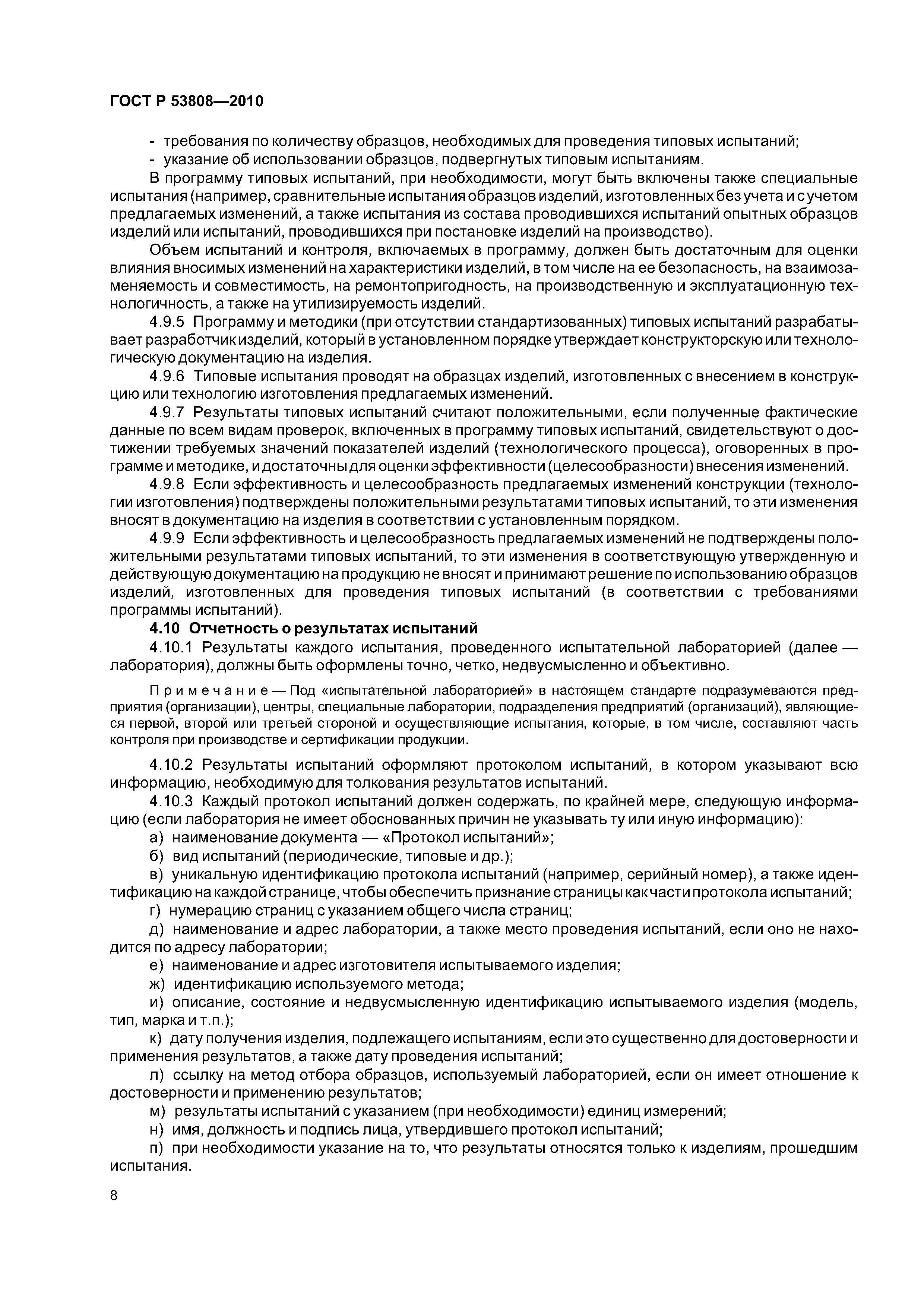 ГОСТ Р 53808—2010

- требования по количеству образцов, необходимых для проведения типовых испытаний;
- указание об использовании образцов, подвергнутых типовым испытаниям.

В программу типовых испытаний, при необходимости, могут быть включены также специальные испытания (например, сравнительные испытания образцов изделий, изготовленных без учета и с учетом предлагаемых изменений, а также испытания из состава проводившихся испытаний опытных образцов изделий или испытаний, проводившихся при постановке изделий на производство).

Объем испытаний и контроля, включаемых в программу, должен быть достаточным для оценки влияния вносимых изменений на характеристики изделий, в том числе на ее безопасность, на взаимозаменяемость и совместимость, на ремонтопригодность, на производственную и эксплуатационную технологичность, а также на утилизируемость изделий.

4.9.5 Программу и методики (при отсутствии стандартизованных) типовых испытаний разрабатывает разработчик изделий, который в установленном порядке утверждает конструкторскую или технологическую документацию на изделия.

4.9.6 Типовые испытания проводят на образцах изделий, изготовленных с внесением в конструкцию или технологию изготовления предлагаемых изменений.

4.9.7 Результаты типовых испытаний считают положительными, если полученные фактические данные по всем видам проверок, включенных в программу типовых испытаний, свидетельствуют о достижении требуемых значений показателей изделий (технологического процесса), оговоренных в программе и методике, и достаточны для оценки эффективности (целесообразности) внесения изменений.

4.9.8 Если эффективность и целесообразность предлагаемых изменений конструкции (технологии изготовления) подтверждены положительными результатами типовых испытаний, то эти изменения вносят в документацию на изделия в соответствии с установленным порядком.

4.9.9 Если эффективность и целесообразность предлагаемых изменений не подтверждены положительными результатами типовых испытаний, то эти изменения в соответствующую утвержденную и действующую документацию на продукцию не вносят и принимают решение по использованию образцов изделий, изготовленных для проведения типовых испытаний (в соответствии с требованиями программы испытаний).

4.10 Отчетность о результатах испытаний

4.10.1 Результаты каждого испытания, проведенного испытательной лабораторией (далее — лаборатория), должны быть оформлены точно, четко, недвусмысленно и объективно.

Примечание — Под «испытательной лабораторией» в настоящем стандарте подразумеваются предприятия (организации), центры, специальные лаборатории, подразделения предприятий (организаций), являющиеся первой, второй или третьей стороной и осуществляющие испытания, которые, в том числе, составляют часть контроля при производстве и сертификации продукции.

4.10.2 Результаты испытаний оформляют протоколом испытаний, в котором указывают всю информацию, необходимую для толкования результатов испытаний.

4.10.3 Каждый протокол испытаний должен содержать, по крайней мере, следующую информацию (если лаборатория не имеет обоснованных причин не указывать ту или иную информацию):

а) наименование документа — «Протокол испытаний»;

б) вид испытаний (периодические, типовые и др.);

в) уникальную идентификацию протокола испытаний (например, серийный номер), а также идентификацию на каждой странице, чтобы обеспечить признание страницы как части протокола испытаний;

г) нумерацию страниц с указанием общего числа страниц;

д) наименование и адрес лаборатории, а также место проведения испытаний, если оно не находится по адресу лаборатории;

е) наименование и адрес изготовителя испытываемого изделия;

ж) идентификацию используемого метода;

и) описание, состояние и недвусмысленную идентификацию испытываемого изделия (модель, тип, марка и т.п.);

к) дату получения изделия, подлежащего испытаниям, если это существенно для достоверности и применения результатов, а также дату проведения испытаний;

л) ссылку на метод отбора образцов, используемый лабораторией, если он имеет отношение к достоверности и применению результатов;

м) результаты испытаний с указанием (при необходимости) единиц измерений;

н) имя, должность и подпись лица, утвердившего протокол испытаний;

п) при необходимости указание на то, что результаты относятся только к изделиям, прошедшим испытания.

8